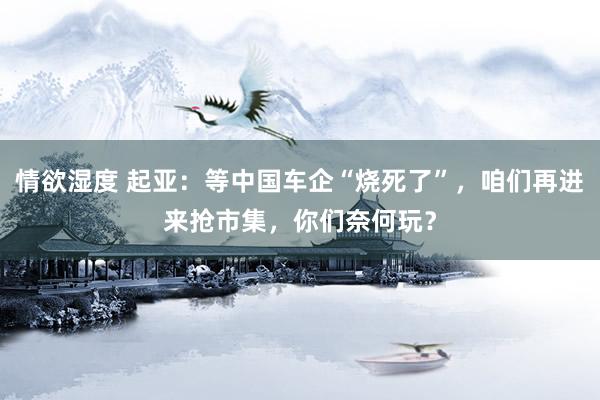 情欲湿度 起亚：等中国车企“烧死了”，咱们再进来抢市集，你们奈何玩？